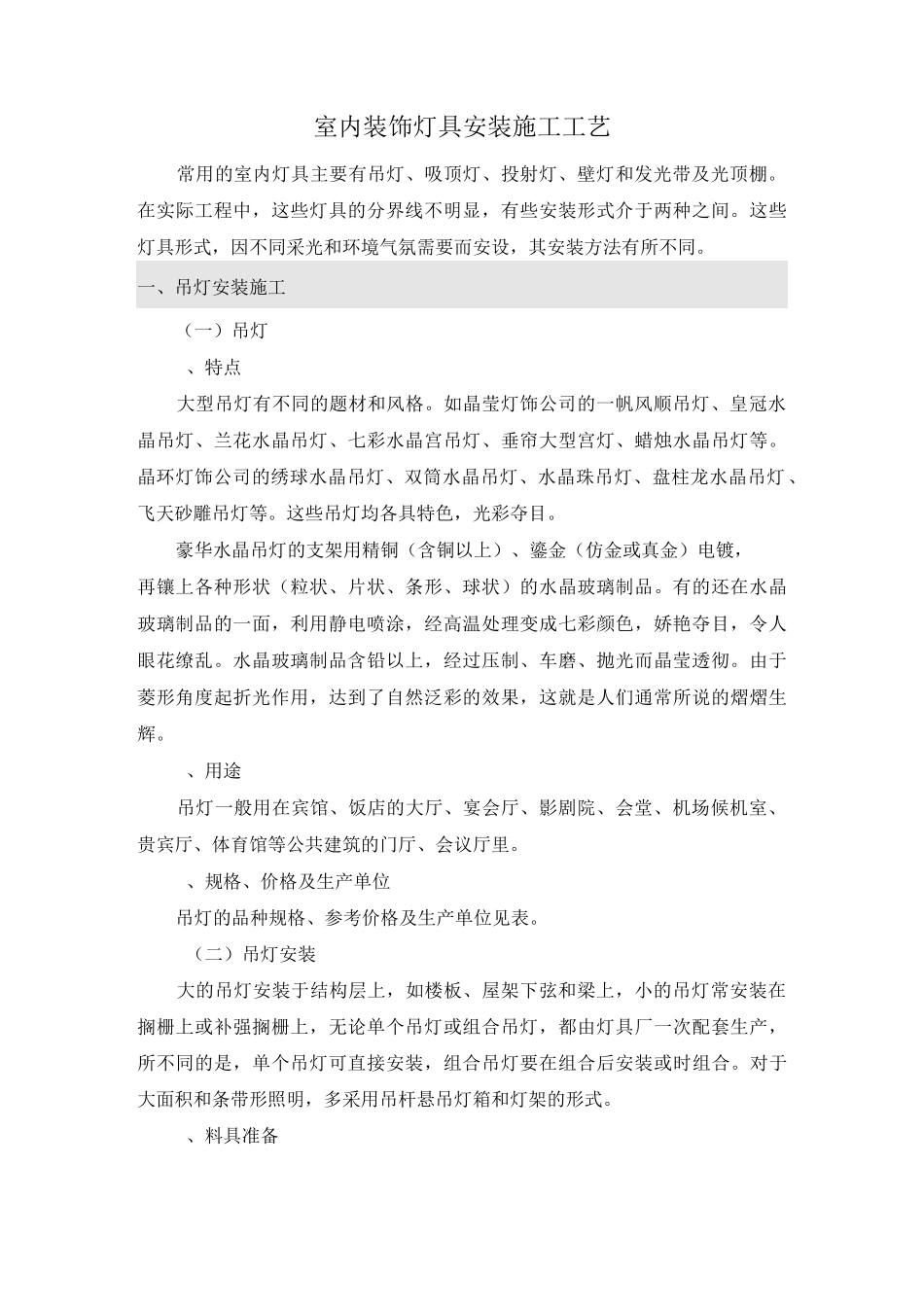 室内装饰灯具安装施工工艺

常用的室内灯具主要有吊灯、吸顶灯、投射灯、壁灯和发光带及光顶棚。在实际工程中，这些灯具的分界线不明显，有些安装形式介于两种之间。这些灯具形式，因不同采光和环境气氛需要而安设，其安装方法有所不同。

一、吊灯安装施工

（一）吊灯

、特点

大型吊灯有不同的题材和风格。如晶莹灯饰公司的一帆风顺吊灯、皇冠水晶吊灯、兰花水晶吊灯、七彩水晶宫吊灯、垂帘大型宫灯、蜡烛水晶吊灯等。晶环灯饰公司的绣球水晶吊灯、双筒水晶吊灯、水晶珠吊灯、盘柱龙水晶吊灯、飞天砂雕吊灯等。这些吊灯均各具特色，光彩夺目。

豪华水晶吊灯的支架用精铜（含铜以上）、鎏金（仿金或真金）电镀，再镶上各种形状（粒状、片状、条形、球状）的水晶玻璃制品。有的还在水晶玻璃制品的一面，利用静电喷涂，经高温处理变成七彩颜色，娇艳夺目，令人眼花缭乱。水晶玻璃制品含铅以上，经过压制、车磨、抛光而晶莹透彻。由于菱形角度起折光作用，达到了自然泛彩的效果，这就是人们通常所说的熠熠生辉。

、用途

吊灯一般用在宾馆、饭店的大厅、宴会厅、影剧院、会堂、机场候机室、贵宾厅、体育馆等公共建筑的门厅、会议厅里。

、规格、价格及生产单位

吊灯的品种规格、参考价格及生产单位见表。

（二）吊灯安装

大的吊灯安装于结构层上，如楼板、屋架下弦和梁上，小的吊灯常安装在搁栅上或补强搁栅上，无论单个吊灯或组合吊灯，都由灯具厂一次配套生产，所不同的是，单个吊灯可直接安装，组合吊灯要在组合后安装或时组合。对于大面积和条带形照明，多采用吊杆悬吊灯箱和灯架的形式。

、料具准备